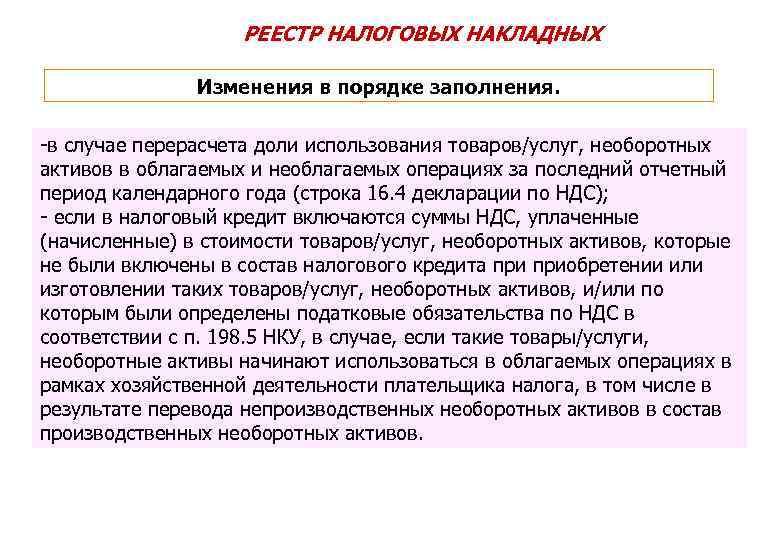 РЕЕСТР НАЛОГОВЫХ НАКЛАДНЫХ

Изменения в порядке заполнения.

-в случае перерасчета доли использования товаров/услуг, необоротных активов в облагаемых и необлагаемых операциях за последний отчетный период календарного года (строка 16.4 декларации по НДС);
- если в налоговый кредит включаются суммы НДС, уплаченные (начисленные) в стоимости товаров/услуг, необоротных активов, которые не были включены в состав налогового кредита при приобретении или изготовлении таких товаров/услуг, необоротных активов, и/или по которым были определены податковые обязательства по НДС в соответствии с п. 198.5 НКУ, в случае, если такие товары/услуги, необоротные активы начинают использоваться в облагаемых операциях в рамках хозяйственной деятельности плательщика налога, в том числе в результате перевода непроизводственных необоротных активов в состав производственных необоротных активов.